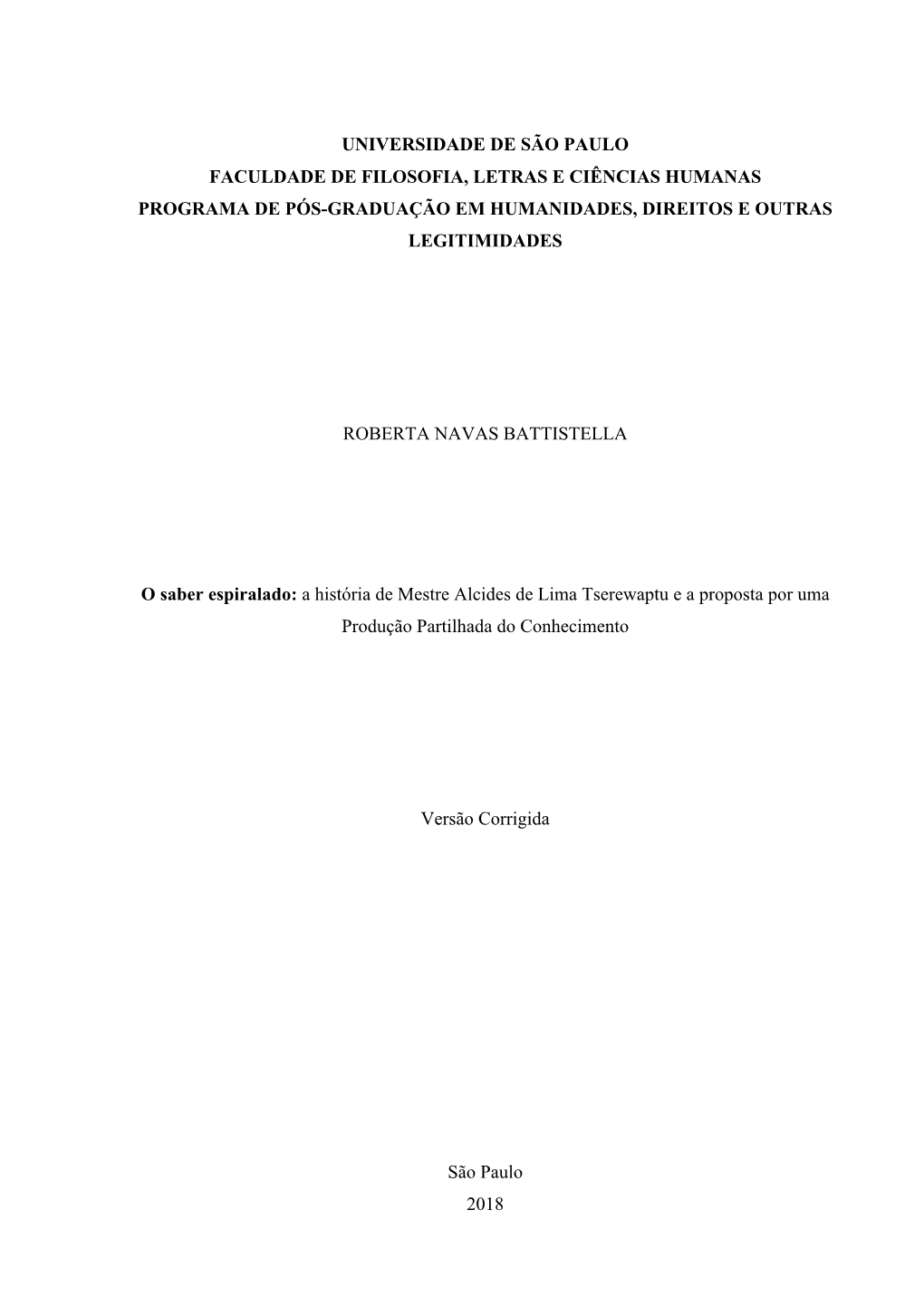 UNIVERSIDADE DE SÃO PAULO
FACULDADE DE FILOSOFIA, LETRAS E CIÊNCIAS HUMANAS
PROGRAMA DE PÓS-GRADUAÇÃO EM HUMANIDADES, DIREITOS E OUTRAS LEGITIMIDADES

ROBERTA NAVAS BATTISTELLA

O saber espiralado: a história de Mestre Alcides de Lima Tserewaptu e a proposta por uma Produção Partilhada do Conhecimento

Versão Corrigida

São Paulo
2018